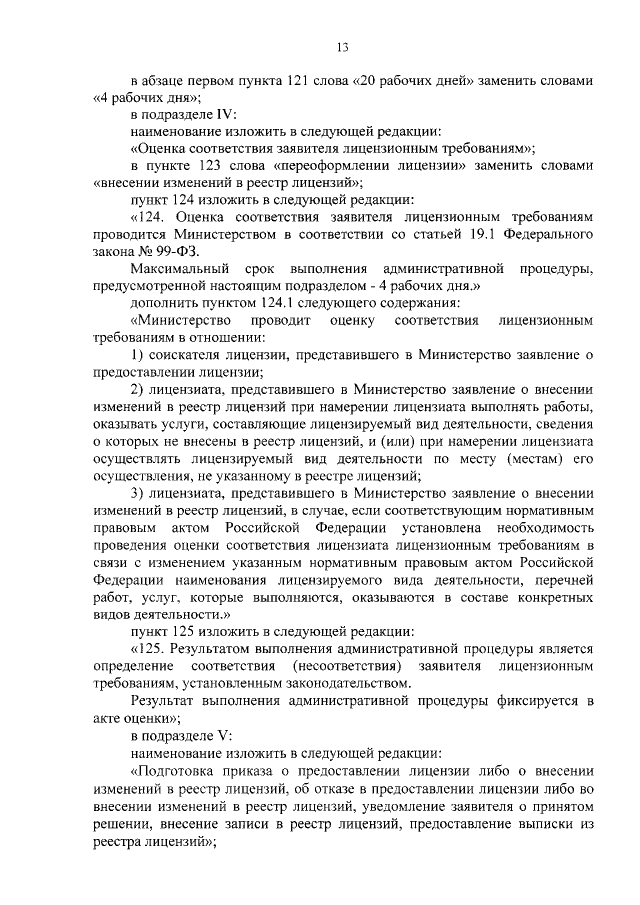 13

в абзаце первом пункта 121 слова «20 рабочих дней» заменить словами «4 рабочих дня»;

в подразделе IV:

наименование изложить в следующей редакции:

«Оценка соответствия заявителя лицензионным требованиям»;

в пункте 123 слова «переоформлении лицензии» заменить словами «внесении изменений в реестр лицензий»;

пункт 124 изложить в следующей редакции:

«124. Оценка соответствия заявителя лицензионным требованиям проводится Министерством в соответствии со статьей 19.1 Федерального закона № 99-ФЗ.

Максимальный срок выполнения административной процедуры, предусмотренной настоящим подразделом - 4 рабочих дня.»

дополнить пунктом 124.1 следующего содержания:

«Министерство проводит оценку соответствия лицензионным требованиям в отношении:

1) соискателя лицензии, представившего в Министерство заявление о предоставлении лицензии;

2) лицензиата, представившего в Министерство заявление о внесении изменений в реестр лицензий при намерении лицензиата выполнять работы, оказывать услуги, составляющие лицензируемый вид деятельности, сведения о которых не внесены в реестр лицензий, и (или) при намерении лицензиата осуществлять лицензируемый вид деятельности по месту (местам) его осуществления, не указанному в реестре лицензий;

3) лицензиата, представившего в Министерство заявление о внесении изменений в реестр лицензий, в случае, если соответствующим нормативным правовым актом Российской Федерации установлена необходимость проведения оценки соответствия лицензиата лицензионным требованиям в связи с изменением указанным нормативным правовым актом Российской Федерации наименования лицензируемого вида деятельности, перечней работ, услуг, которые выполняются, оказываются в составе конкретных видов деятельности.»

пункт 125 изложить в следующей редакции:

«125. Результатом выполнения административной процедуры является определение соответствия (несоответствия) заявителя лицензионным требованиям, установленным законодательством.

Результат выполнения административной процедуры фиксируется в акте оценки»;

в подразделе V:

наименование изложить в следующей редакции:

«Подготовка приказа о предоставлении лицензии либо о внесении изменений в реестр лицензий, об отказе в предоставлении лицензии либо во внесении изменений в реестр лицензий, уведомление заявителя о принятом решении, внесение записи в реестр лицензий, предоставление выписки из реестра лицензий»;